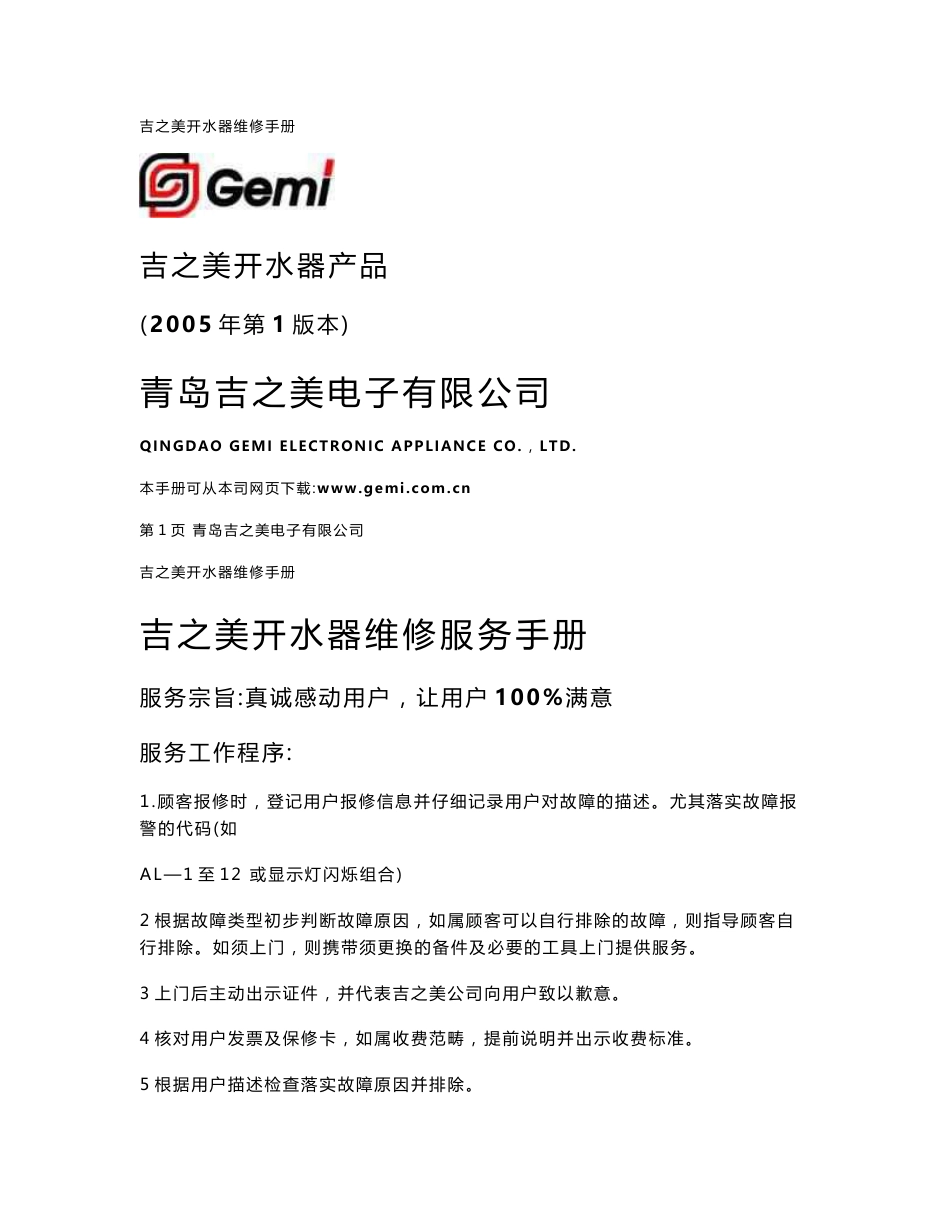 吉之美开水器维修手册

Gemi

吉之美开水器产品

(2005 年第 1 版本)

青岛吉之美电子有限公司

QINGDAO GEMI ELECTRONIC APPLIANCE CO.，LTD.

本手册可从本司网页下载:www.gemi.com.cn

第 1 页 青岛吉之美电子有限公司

吉之美开水器维修手册

吉之美开水器维修服务手册

服务宗旨:真诚感动用户，让用户 100%满意

服务工作程序:

1.顾客报修时，登记用户报修信息并仔细记录用户对故障的描述。尤其落实故障报警的代码(如

AL—1 至 12 或显示灯闪烁组合)

2 根据故障类型初步判断故障原因，如属顾客可以自行排除的故障，则指导顾客自行排除。如须上门，则携带须更换的备件及必要的工具上门提供服务。

3 上门后主动出示证件，并代表吉之美公司向用户致以歉意。

4 核对用户发票及保修卡，如属收费范畴，提前说明并出示收费标准。

5 根据用户描述检查落实故障原因并排除。